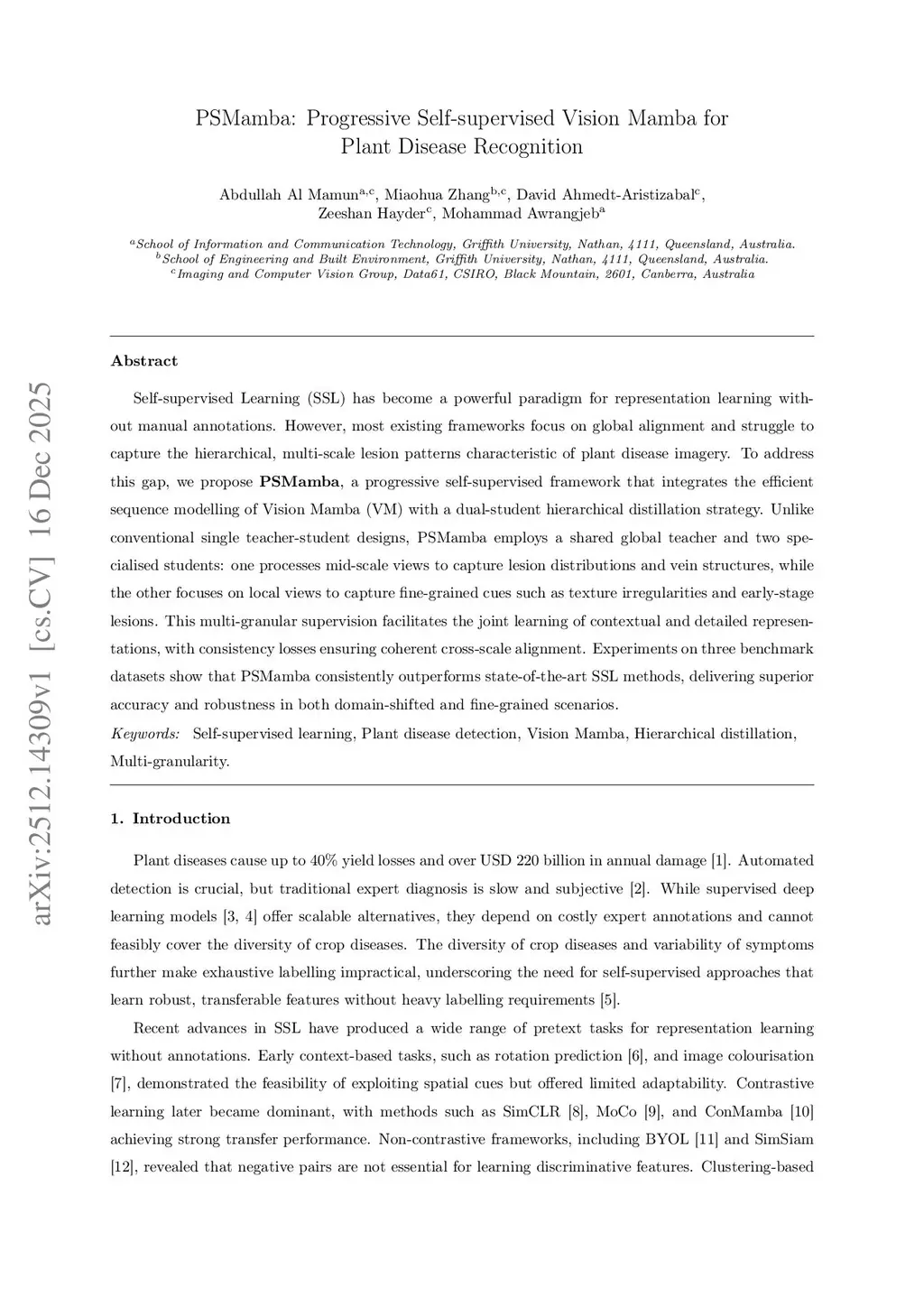 arXiv:2512.14309v1 [cs.CV] 16 Dec 2025

PSMamba: Progressive Self-supervised Vision Mamba for Plant Disease Recognition

Abdullah Al Mamun$^{a,c}$, Miaohua Zhang$^{b,c}$, David Ahmedt-Aristizabal$^{c}$, Zeeshan Hayder$^{c}$, Mohammad Awrangjeb$^{a}$

$^{a}$School of Information and Communication Technology, Griffith University, Nathan, 4111, Queensland, Australia.
$^{b}$School of Engineering and Built Environment, Griffith University, Nathan, 4111, Queensland, Australia.
$^{c}$Imaging and Computer Vision Group, Data61, CSIRO, Black Mountain, 2601, Canberra, Australia

Abstract

Self-supervised Learning (SSL) has become a powerful paradigm for representation learning without manual annotations. However, most existing frameworks focus on global alignment and struggle to capture the hierarchical, multi-scale lesion patterns characteristic of plant disease imagery. To address this gap, we propose PSMamba, a progressive self-supervised framework that integrates the efficient sequence modelling of Vision Mamba (VM) with a dual-student hierarchical distillation strategy. Unlike conventional single teacher-student designs, PSMamba employs a shared global teacher and two specialised students: one processes mid-scale views to capture lesion distributions and vein structures, while the other focuses on local views to capture fine-grained cues such as texture irregularities and early-stage lesions. This multi-granular supervision facilitates the joint learning of contextual and detailed representations, with consistency losses ensuring coherent cross-scale alignment. Experiments on three benchmark datasets show that PSMamba consistently outperforms state-of-the-art SSL methods, delivering superior accuracy and robustness in both domain-shifted and fine-grained scenarios.

Keywords: Self-supervised learning, Plant disease detection, Vision Mamba, Hierarchical distillation, Multi-granularity.

1. Introduction

Plant diseases cause up to 40% yield losses and over USD 220 billion in annual damage [1]. Automated detection is crucial, but traditional expert diagnosis is slow and subjective [2]. While supervised deep learning models [3, 4] offer scalable alternatives, they depend on costly expert annotations and cannot feasibly cover the diversity of crop diseases. The diversity of crop diseases and variability of symptoms further make exhaustive labelling impractical, underscoring the need for self-supervised approaches that learn robust, transferable features without heavy labelling requirements [5].

Recent advances in SSL have produced a wide range of pretext tasks for representation learning without annotations. Early context-based tasks, such as rotation prediction [6], and image colourisation [7], demonstrated the feasibility of exploiting spatial cues but offered limited adaptability. Contrastive learning later became dominant, with methods such as SimCLR [8], MoCo [9], and ConMamba [10] achieving strong transfer performance. Non-contrastive frameworks, including BYOL [11] and SimSiam [12], revealed that negative pairs are not essential for learning discriminative features. Clustering-based